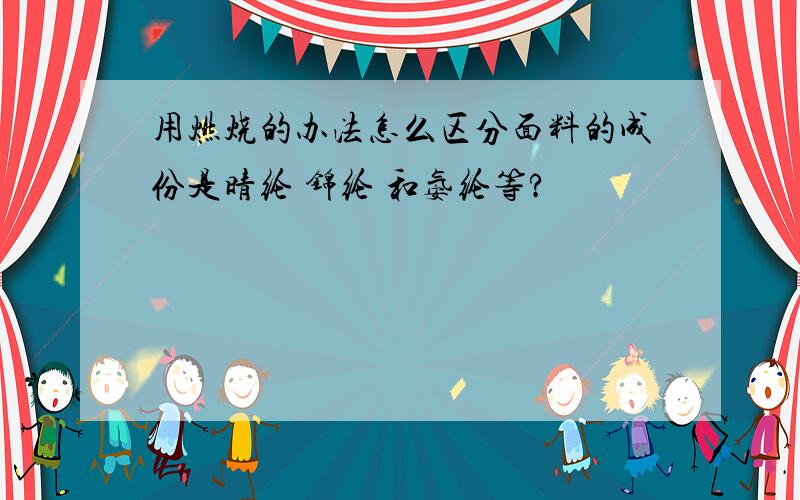 用燃烧的办法怎么区分面料的成份是晴纶 锦纶 和氨纶等?